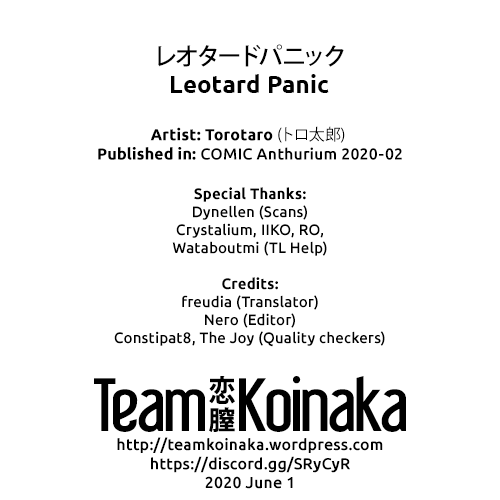 レオタードパニック
Leotard Panic

Artist: Torotaro (トロ太郎)
Published in: COMIC Anthurium 2020-02

Special Thanks:
Dynellen (Scans)
Crystalium, IIKO, RO,
Wataboutmi (TL Help)

Credits:
freudia (Translator)
Nero (Editor)
Constipat8, The Joy (Quality checkers)

Team 恋膣 Koinaka
http://teamkoinaka.wordpress.com
https://discord.gg/SRyCyR
2020 June 1